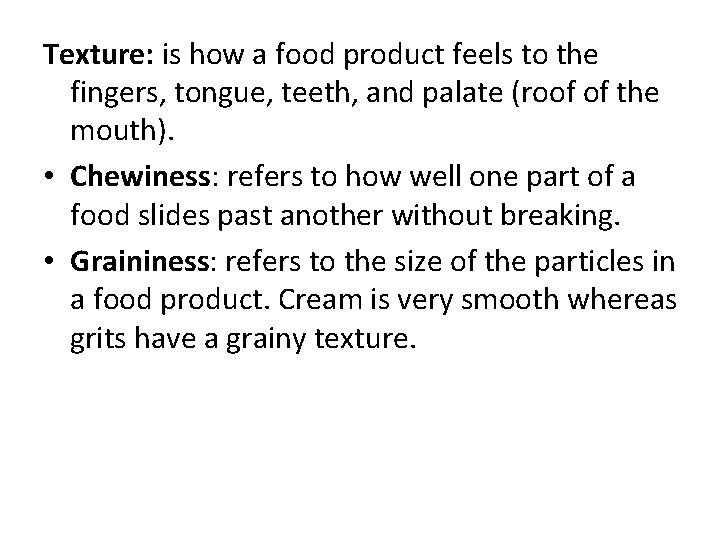 Texture: is how a food product feels to the fingers, tongue, teeth, and palate (roof of the mouth).

• Chewiness: refers to how well one part of a food slides past another without breaking.

• Graininess: refers to the size of the particles in a food product. Cream is very smooth whereas grits have a grainy texture.